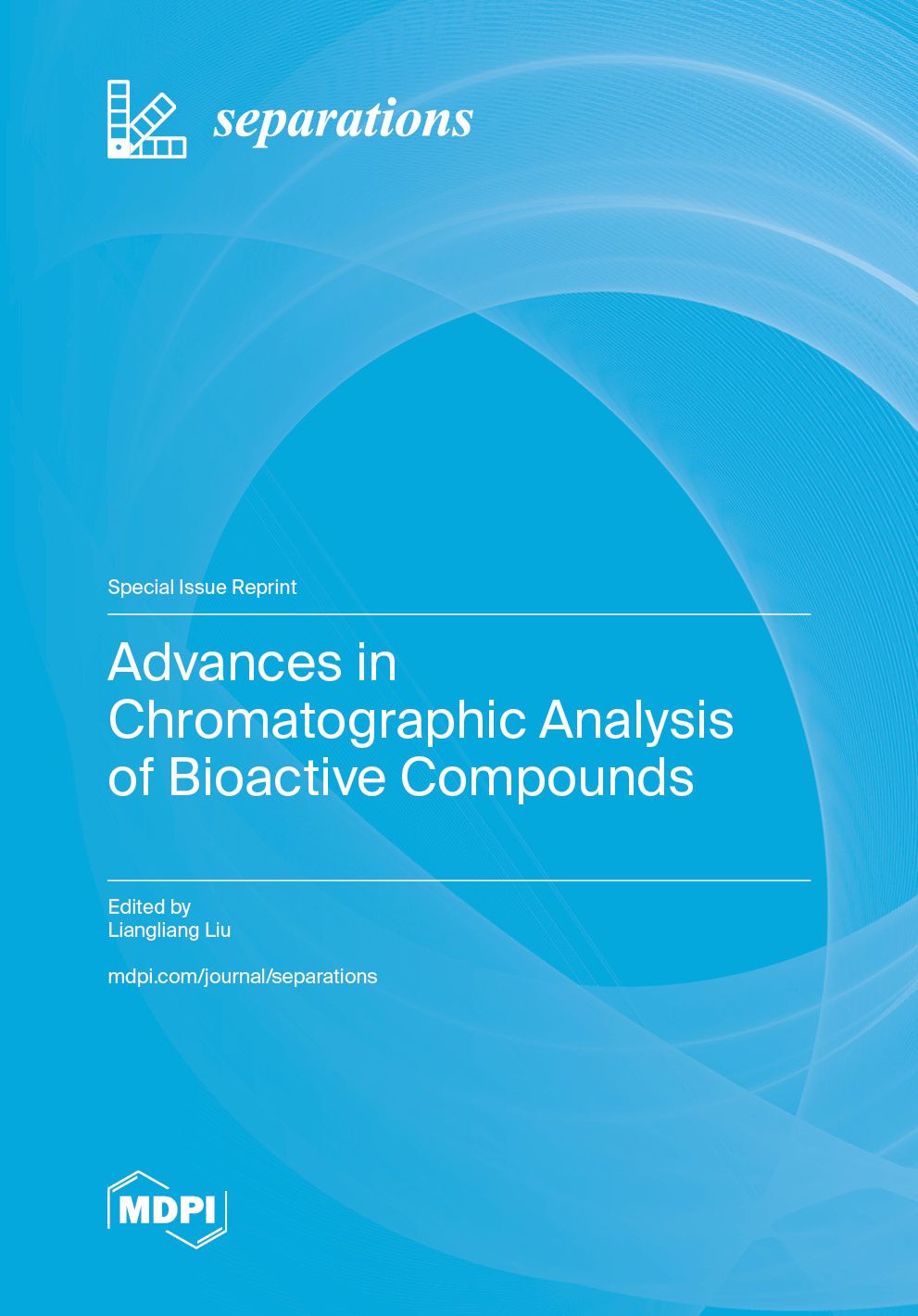 separations

Special Issue Reprint

Advances in Chromatographic Analysis of Bioactive Compounds

Edited by
Liangliang Liu

mdpi.com/journal/separations

MDPI